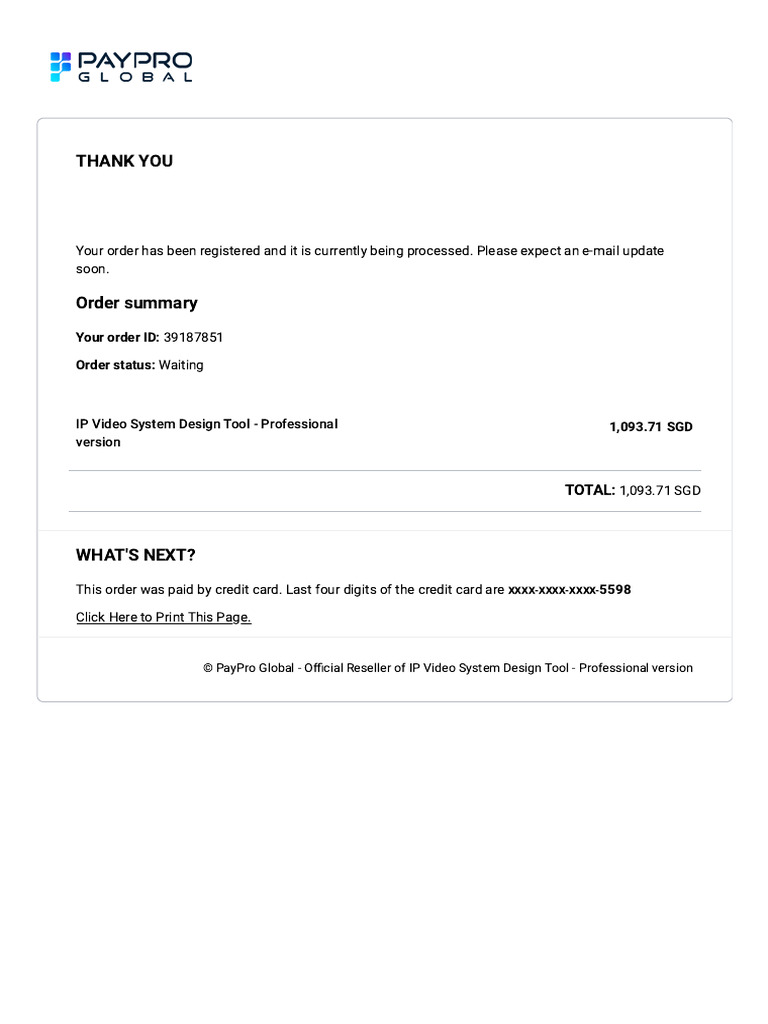 PAYPRO
GLOBAL

THANK YOU

Your order has been registered and it is currently being processed. Please expect an e-mail update soon.

Order summary

Your order ID: 39187851

Order status: Waiting

IP Video System Design Tool - Professional version

1,093.71 SGD

TOTAL: 1,093.71 SGD

WHAT'S NEXT?

This order was paid by credit card. Last four digits of the credit card are xxxx-xxxx-xxxx-5598

Click Here to Print This Page.

© PayPro Global - Official Reseller of IP Video System Design Tool - Professional version